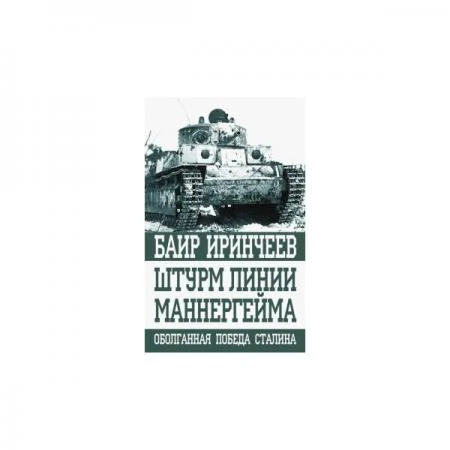 БАИР ИРИНЧЕЕВ

ШТУРМ ЛИНИИ МАННЕРГЕЙМА

ОБОЛГАННАЯ ПОБЕДА СТАЛИНА